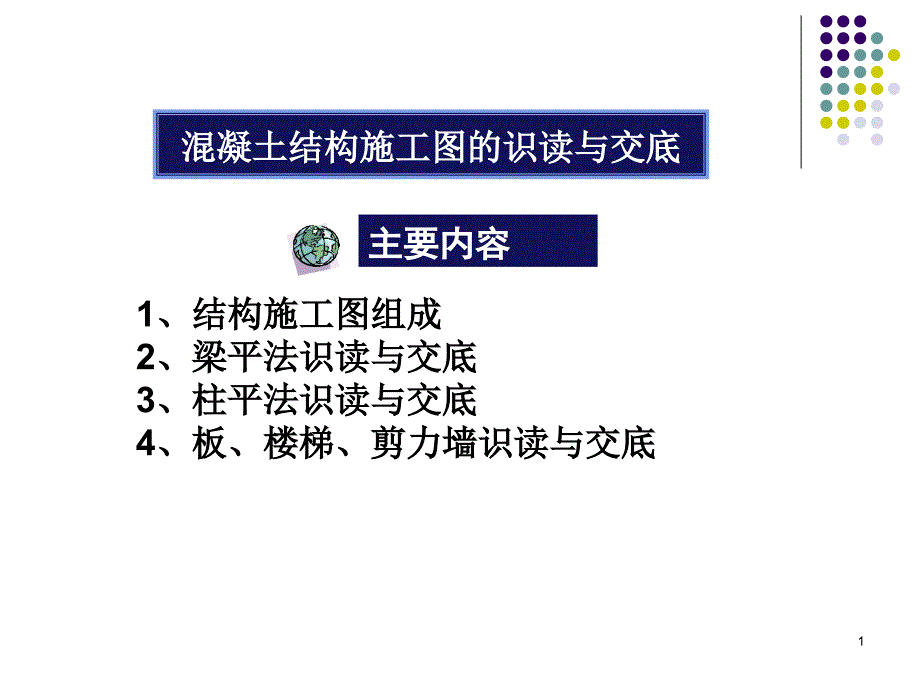 混凝土结构施工图的识读与交底

主要内容

1、结构施工图组成
2、梁平法识读与交底
3、柱平法识读与交底
4、板、楼梯、剪力墙识读与交底

1